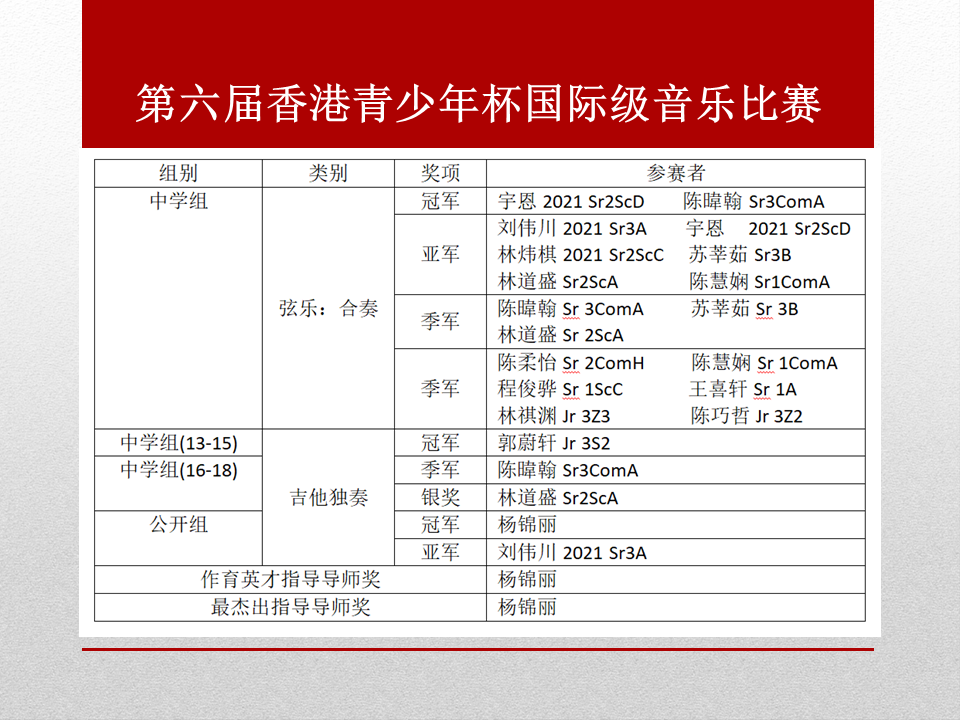 第六届香港青少年杯国际级音乐比赛

| 组别 | 类别 | 奖项 | 参赛者 |
|---|---|---|---|
| 中学组 | 弦乐：合奏 | 冠军 | 宇恩 2021 Sr2ScD　陈暐翰 Sr3ComA |
| | | 亚军 | 刘伟川 2021 Sr3A　宇恩 2021 Sr2ScD 林炜棋 2021 Sr2ScC　苏莘茹 Sr3B 林道盛 Sr2ScA　陈慧娴 Sr1ComA |
| | | 季军 | 陈暐翰 Sr 3ComA　苏莘茹 Sr 3B 林道盛 Sr 2ScA |
| | | 季军 | 陈柔怡 Sr 2ComH　陈慧娴 Sr 1ComA 程俊骅 Sr 1ScC　王喜轩 Sr 1A 林祺渊 Jr 3Z3　陈巧哲 Jr 3Z2 |
| 中学组(13-15) | 吉他独奏 | 冠军 | 郭蔚轩 Jr 3S2 |
| 中学组(16-18) | | 季军 | 陈暐翰 Sr3ComA |
| | | 银奖 | 林道盛 Sr2ScA |
| 公开组 | | 冠军 | 杨锦丽 |
| | | 亚军 | 刘伟川 2021 Sr3A |
| 作育英才指导导师奖 | | | 杨锦丽 |
| 最杰出指导导师奖 | | | 杨锦丽 |